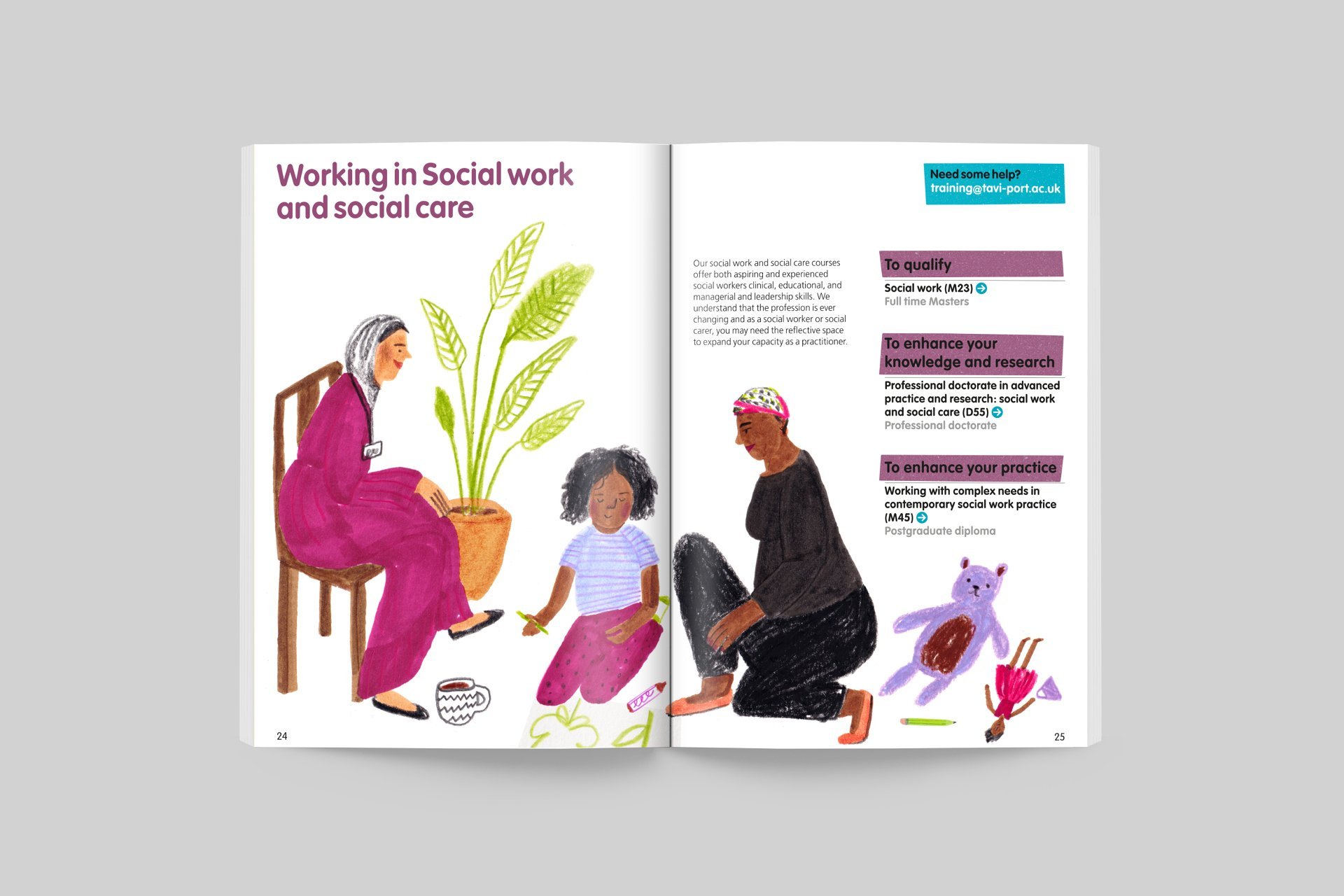 Working in Social work and social care

24

Need some help?
training@tavi-port.ac.uk

Our social work and social care courses offer both aspiring and experienced social workers clinical, educational, and managerial and leadership skills. We understand that the profession is ever changing and as a social worker or social carer, you may need the reflective space to expand your capacity as a practitioner.

To qualify

Social work (M23)
Full time Masters

To enhance your knowledge and research

Professional doctorate in advanced practice and research: social work and social care (D55)
Professional doctorate

To enhance your practice

Working with complex needs in contemporary social work practice (M45)
Postgraduate diploma

25